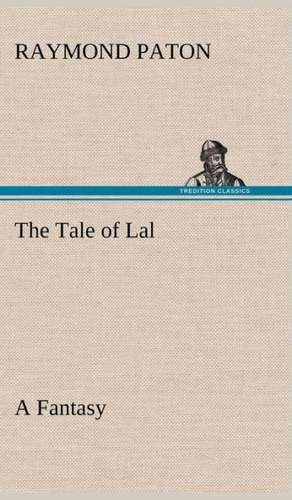 RAYMOND PATON

TREDITION CLASSICS

The Tale of Lal

A Fantasy